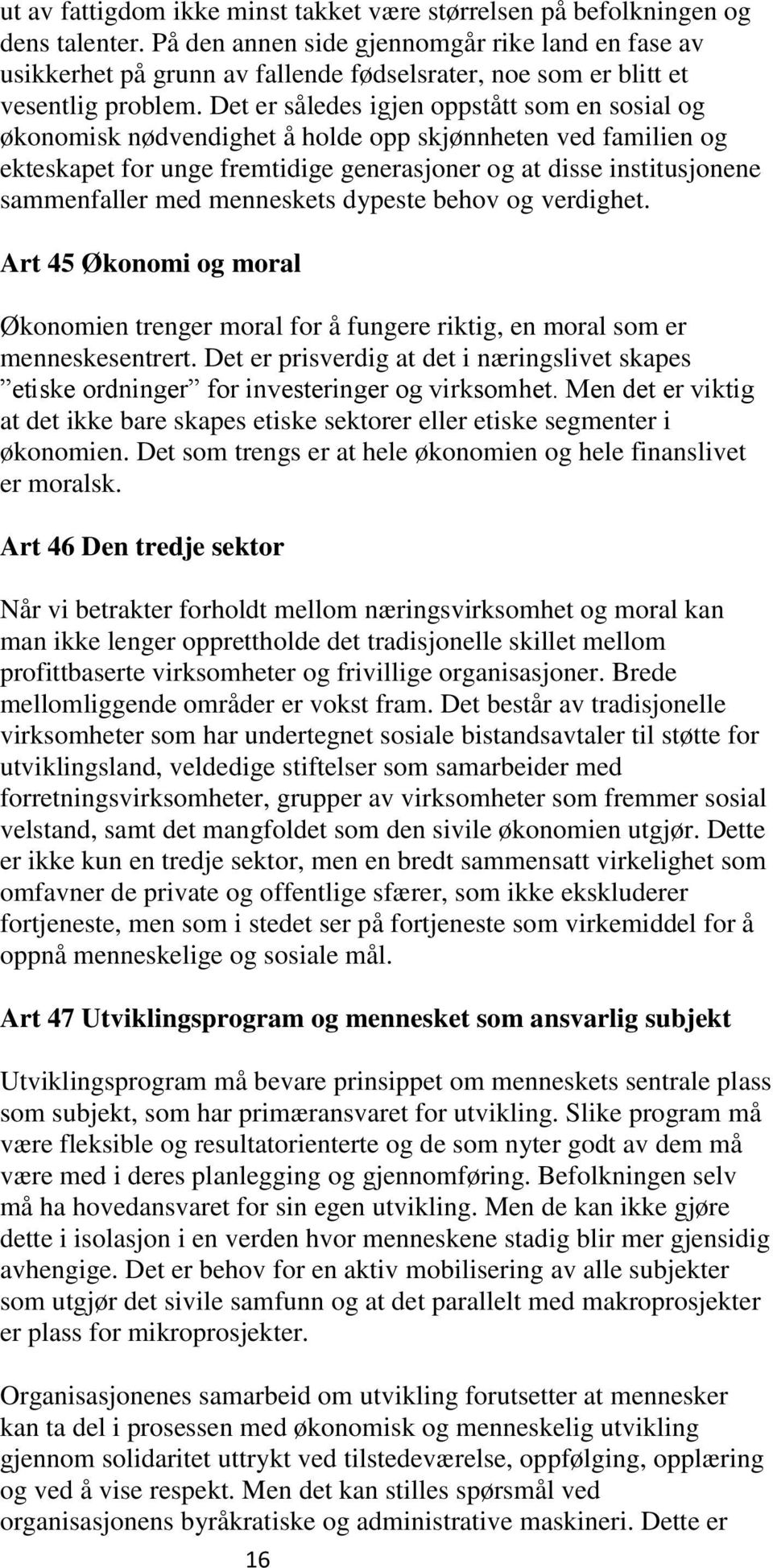 ut av fattigdom ikke minst takket være størrelsen på befolkningen og dens talenter. På den annen side gjennomgår rike land en fase av usikkerhet på grunn av fallende fødselsrater, noe som er blitt et vesentlig problem. Det er således igjen oppstått som en sosial og økonomisk nødvendighet å holde opp skjønnheten ved familien og ekteskapet for unge fremtidige generasjoner og at disse institusjonene sammenfaller med menneskets dypeste behov og verdighet.

Art 45 Økonomi og moral

Økonomien trenger moral for å fungere riktig, en moral som er menneskesentrert. Det er prisverdig at det i næringslivet skapes ”etiske ordninger” for investeringer og virksomhet. Men det er viktig at det ikke bare skapes etiske sektorer eller etiske segmenter i økonomien. Det som trengs er at hele økonomien og hele finanslivet er moralsk.

Art 46 Den tredje sektor

Når vi betrakter forholdt mellom næringsvirksomhet og moral kan man ikke lenger opprettholde det tradisjonelle skillet mellom profittbaserte virksomheter og frivillige organisasjoner. Brede mellomliggende områder er vokst fram. Det består av tradisjonelle virksomheter som har undertegnet sosiale bistandsavtaler til støtte for utviklingsland, veldedige stiftelser som samarbeider med forretningsvirksomheter, grupper av virksomheter som fremmer sosial velstand, samt det mangfoldet som den sivile økonomien utgjør. Dette er ikke kun en tredje sektor, men en bredt sammensatt virkelighet som omfavner de private og offentlige sfærer, som ikke ekskluderer fortjeneste, men som i stedet ser på fortjeneste som virkemiddel for å oppnå menneskelige og sosiale mål.

Art 47 Utviklingsprogram og mennesket som ansvarlig subjekt

Utviklingsprogram må bevare prinsippet om menneskets sentrale plass som subjekt, som har primæransvaret for utvikling. Slike program må være fleksible og resultatorienterte og de som nyter godt av dem må være med i deres planlegging og gjennomføring. Befolkningen selv må ha hovedansvaret for sin egen utvikling. Men de kan ikke gjøre dette i isolasjon i en verden hvor menneskene stadig blir mer gjensidig avhengige. Det er behov for en aktiv mobilisering av alle subjekter som utgjør det sivile samfunn og at det parallelt med makroprosjekter er plass for mikroprosjekter.

Organisasjonenes samarbeid om utvikling forutsetter at mennesker kan ta del i prosessen med økonomisk og menneskelig utvikling gjennom solidaritet uttrykt ved tilstedeværelse, oppfølging, opplæring og ved å vise respekt. Men det kan stilles spørsmål ved organisasjonens byråkratiske og administrative maskineri. Dette er

16